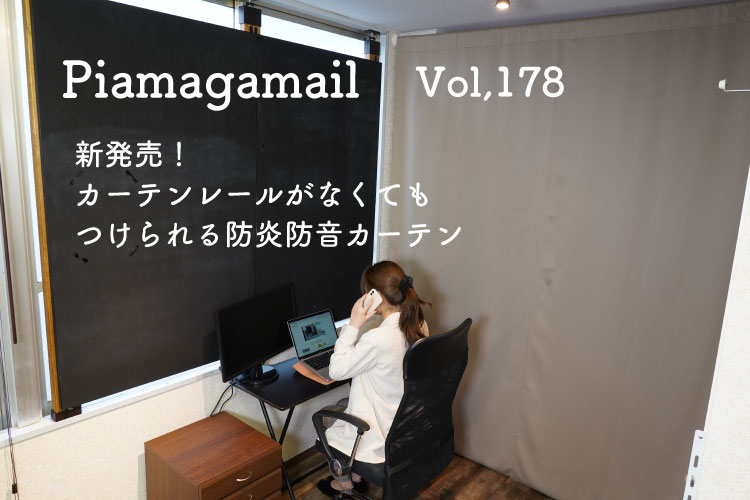 Piamagamail Vol,178

新発売！
カーテンレールがなくても
つけられる防炎防音カーテン